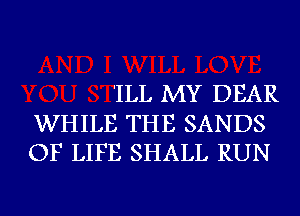 AND I WILL LOVE YOU STILL MY DEAR WHILE THE SANDS OF LIFE SHALL RUN